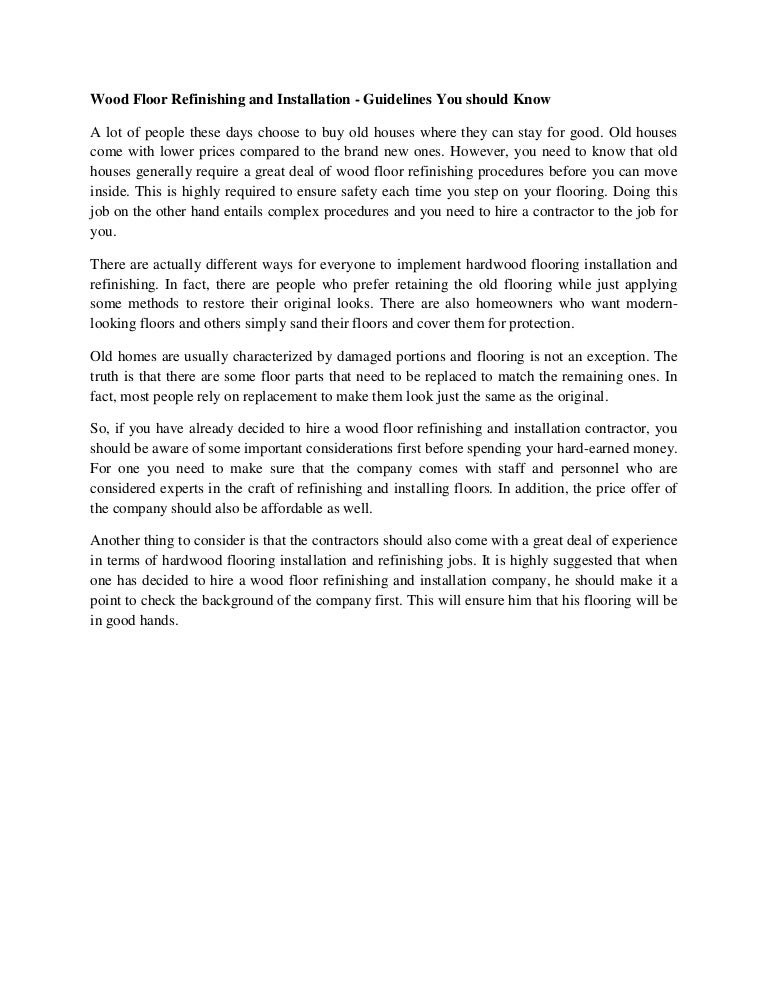 Wood Floor Refinishing and Installation - Guidelines You should Know

A lot of people these days choose to buy old houses where they can stay for good. Old houses come with lower prices compared to the brand new ones. However, you need to know that old houses generally require a great deal of wood floor refinishing procedures before you can move inside. This is highly required to ensure safety each time you step on your flooring. Doing this job on the other hand entails complex procedures and you need to hire a contractor to the job for you.

There are actually different ways for everyone to implement hardwood flooring installation and refinishing. In fact, there are people who prefer retaining the old flooring while just applying some methods to restore their original looks. There are also homeowners who want modern-looking floors and others simply sand their floors and cover them for protection.

Old homes are usually characterized by damaged portions and flooring is not an exception. The truth is that there are some floor parts that need to be replaced to match the remaining ones. In fact, most people rely on replacement to make them look just the same as the original.

So, if you have already decided to hire a wood floor refinishing and installation contractor, you should be aware of some important considerations first before spending your hard-earned money. For one you need to make sure that the company comes with staff and personnel who are considered experts in the craft of refinishing and installing floors. In addition, the price offer of the company should also be affordable as well.

Another thing to consider is that the contractors should also come with a great deal of experience in terms of hardwood flooring installation and refinishing jobs. It is highly suggested that when one has decided to hire a wood floor refinishing and installation company, he should make it a point to check the background of the company first. This will ensure him that his flooring will be in good hands.